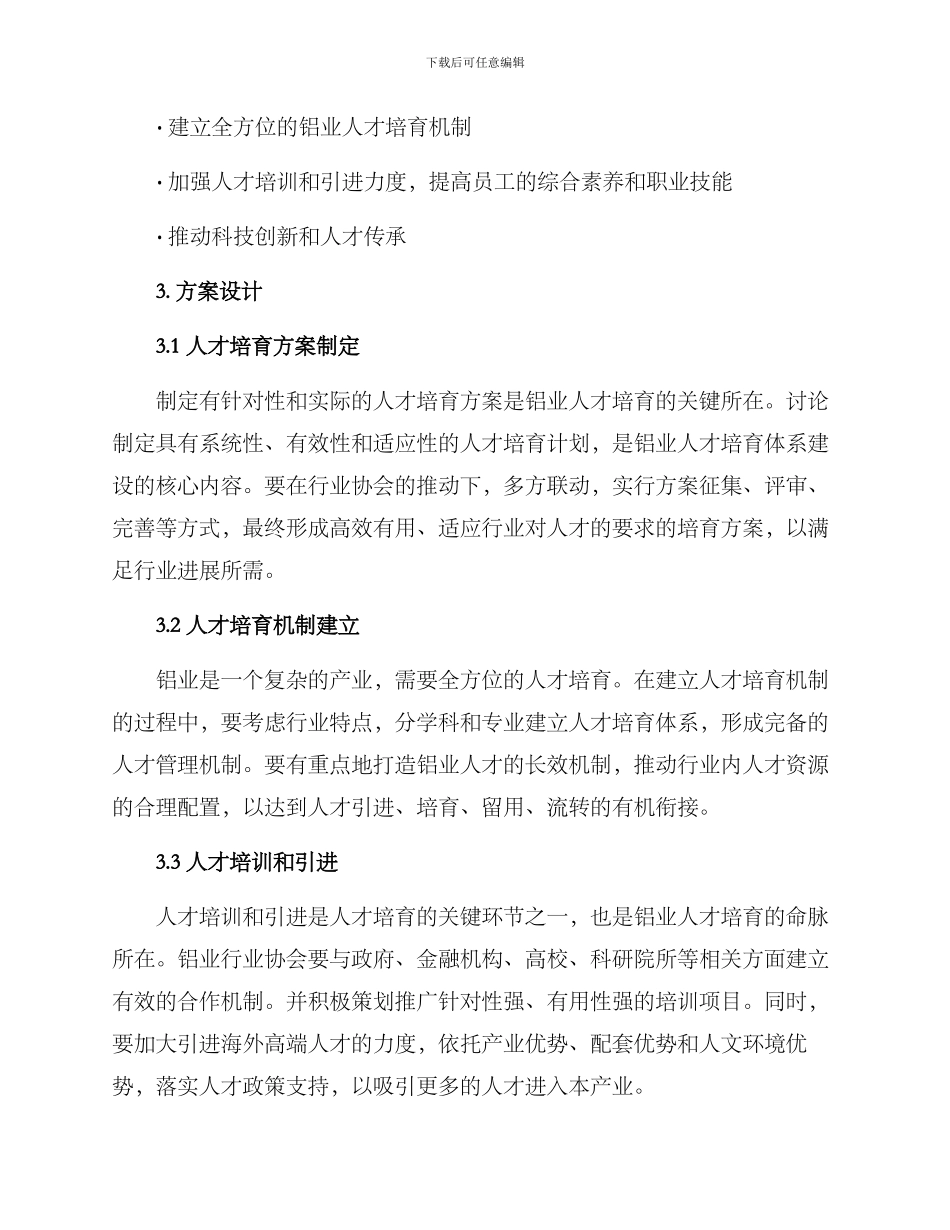 下载后可任意编辑

· 建立全方位的铝业人才培育机制

· 加强人才培训和引进力度，提高员工的综合素养和职业技能

· 推动科技创新和人才传承

3. 方案设计

3.1 人才培育方案制定

制定有针对性和实际的人才培育方案是铝业人才培育的关键所在。讨论制定具有系统性、有效性和适应性的人才培育计划，是铝业人才培育体系建设的核心内容。要在行业协会的推动下，多方联动，实行方案征集、评审、完善等方式，最终形成高效有用、适应行业对人才的要求的培育方案，以满足行业进展所需。

3.2 人才培育机制建立

铝业是一个复杂的产业，需要全方位的人才培育。在建立人才培育机制的过程中，要考虑行业特点，分学科和专业建立人才培育体系，形成完备的人才管理机制。要有重点地打造铝业人才的长效机制，推动行业内人才资源的合理配置，以达到人才引进、培育、留用、流转的有机衔接。

3.3 人才培训和引进

人才培训和引进是人才培育的关键环节之一，也是铝业人才培育的命脉所在。铝业行业协会要与政府、金融机构、高校、科研院所等相关方面建立有效的合作机制。并积极策划推广针对性强、有用性强的培训项目。同时，要加大引进海外高端人才的力度，依托产业优势、配套优势和人文环境优势，落实人才政策支持，以吸引更多的人才进入本产业。